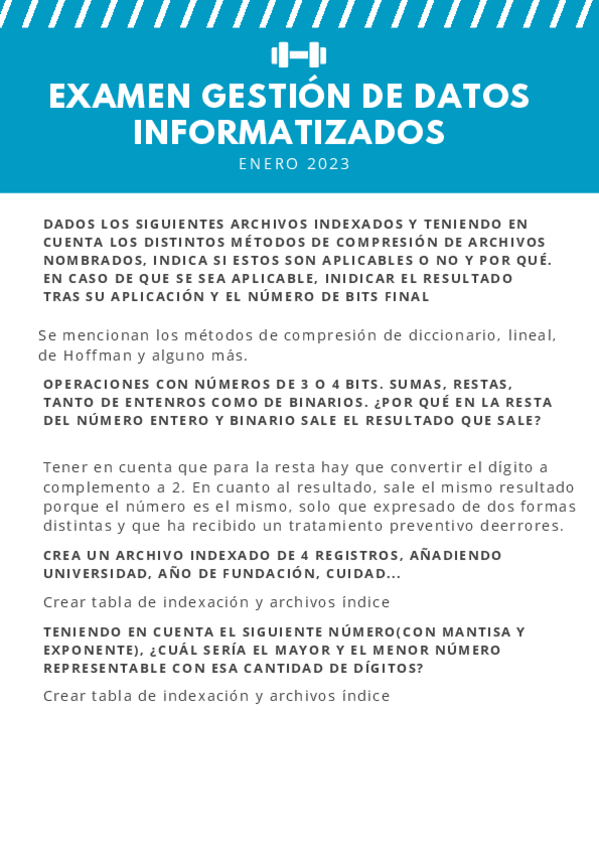 EXAMEN GESTIÓN DE DATOS INFORMATIZADOS

ENERO 2023

DADOS LOS SIGUIENTES ARCHIVOS INDEXADOS Y TENIENDO EN CUENTA LOS DISTINTOS MÉTODOS DE COMPRESIÓN DE ARCHIVOS NOMBRADOS, INDICA SI ESTOS SON APLICABLES O NO Y POR QUÉ. EN CASO DE QUE SE SEA APLICABLE, INIDICAR EL RESULTADO TRAS SU APLICACIÓN Y EL NÚMERO DE BITS FINAL

Se mencionan los métodos de compresión de diccionario, lineal, de Hoffman y alguno más.

OPERACIONES CON NÚMEROS DE 3 O 4 BITS. SUMAS, RESTAS, TANTO DE ENTENROS COMO DE BINARIOS. ¿POR QUÉ EN LA RESTA DEL NÚMERO ENTERO Y BINARIO SALE EL RESULTADO QUE SALE?

Tener en cuenta que para la resta hay que convertir el dígito a complemento a 2. En cuanto al resultado, sale el mismo resultado porque el número es el mismo, solo que expresado de dos formas distintas y que ha recibido un tratamiento preventivo deerrores.

CREA UN ARCHIVO INDEXADO DE 4 REGISTROS, AÑADIENDO UNIVERSIDAD, AÑO DE FUNDACIÓN, CUIDAD...

Crear tabla de indexación y archivos índice

TENIENDO EN CUENTA EL SIGUIENTE NÚMERO(CON MANTISA Y EXPONENTE), ¿CUÁL SERÍA EL MAYOR Y EL MENOR NÚMERO REPRESENTABLE CON ESA CANTIDAD DE DÍGITOS?

Crear tabla de indexación y archivos índice